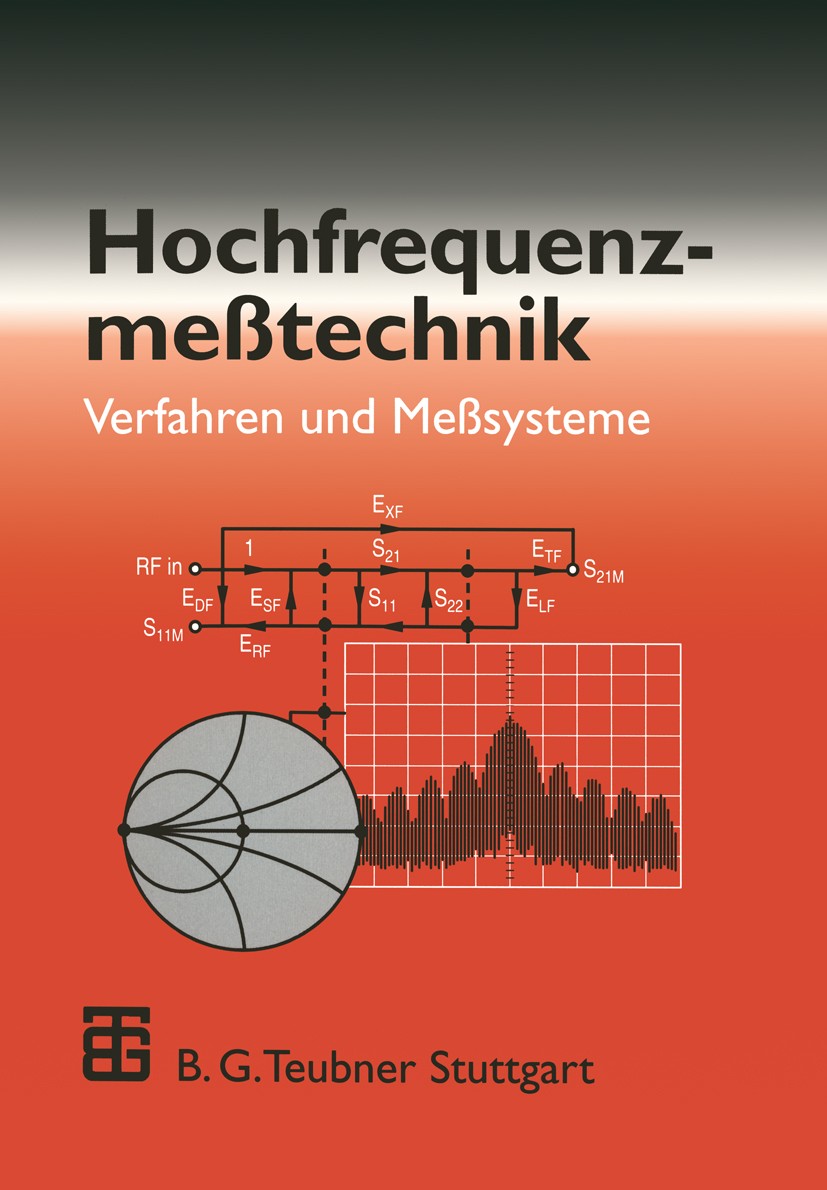 Hochfrequenzmeßtechnik

Verfahren und Meßsysteme

$E_{XF}$

RF in

1

$S_{21}$

$E_{TF}$

$S_{21M}$

$E_{DF}$

$E_{SF}$

$S_{11}$

$S_{22}$

$E_{LF}$

$S_{11M}$

$E_{RF}$

B. G. Teubner Stuttgart